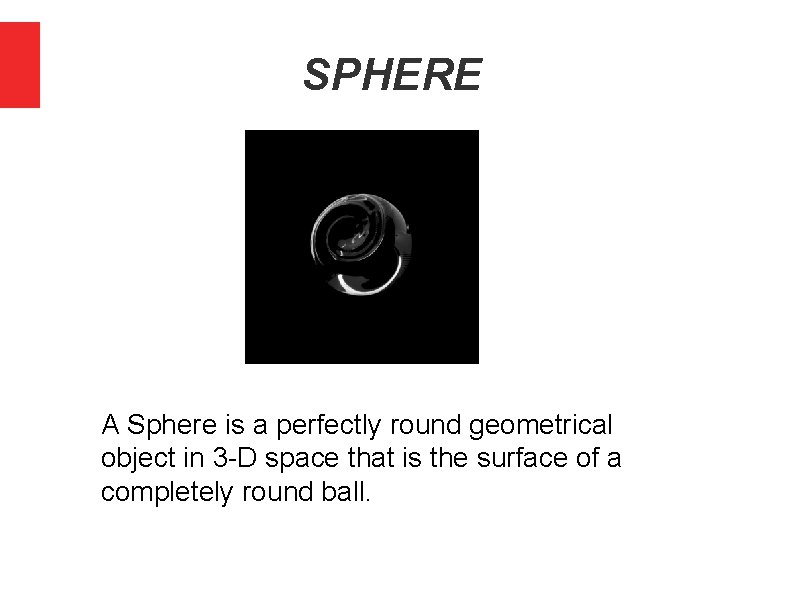 SPHERE

A Sphere is a perfectly round geometrical object in 3-D space that is the surface of a completely round ball.